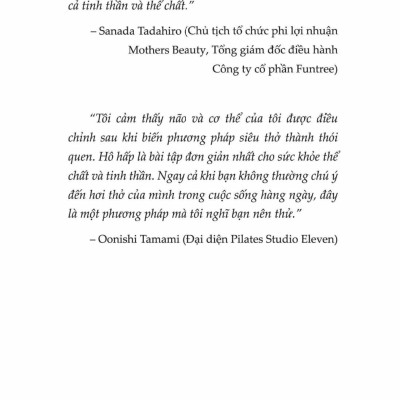 cả tinh thần và thể chất."

– Sanada Tadahiro (Chủ tịch tổ chức phi lợi nhuận Mothers Beauty, Tổng giám đốc điều hành Công ty cổ phần Funtree)

"Tôi cảm thấy não và cơ thể của tôi được điều chỉnh sau khi biến phương pháp siêu thở thành thói quen. Hô hấp là bài tập đơn giản nhất cho sức khỏe thể chất và tinh thần. Ngay cả khi bạn không thường chú ý đến hơi thở của mình trong cuộc sống hàng ngày, đây là một phương pháp mà tôi nghĩ bạn nên thử."

– Oonishi Tamami (Đại diện Pilates Studio Eleven)